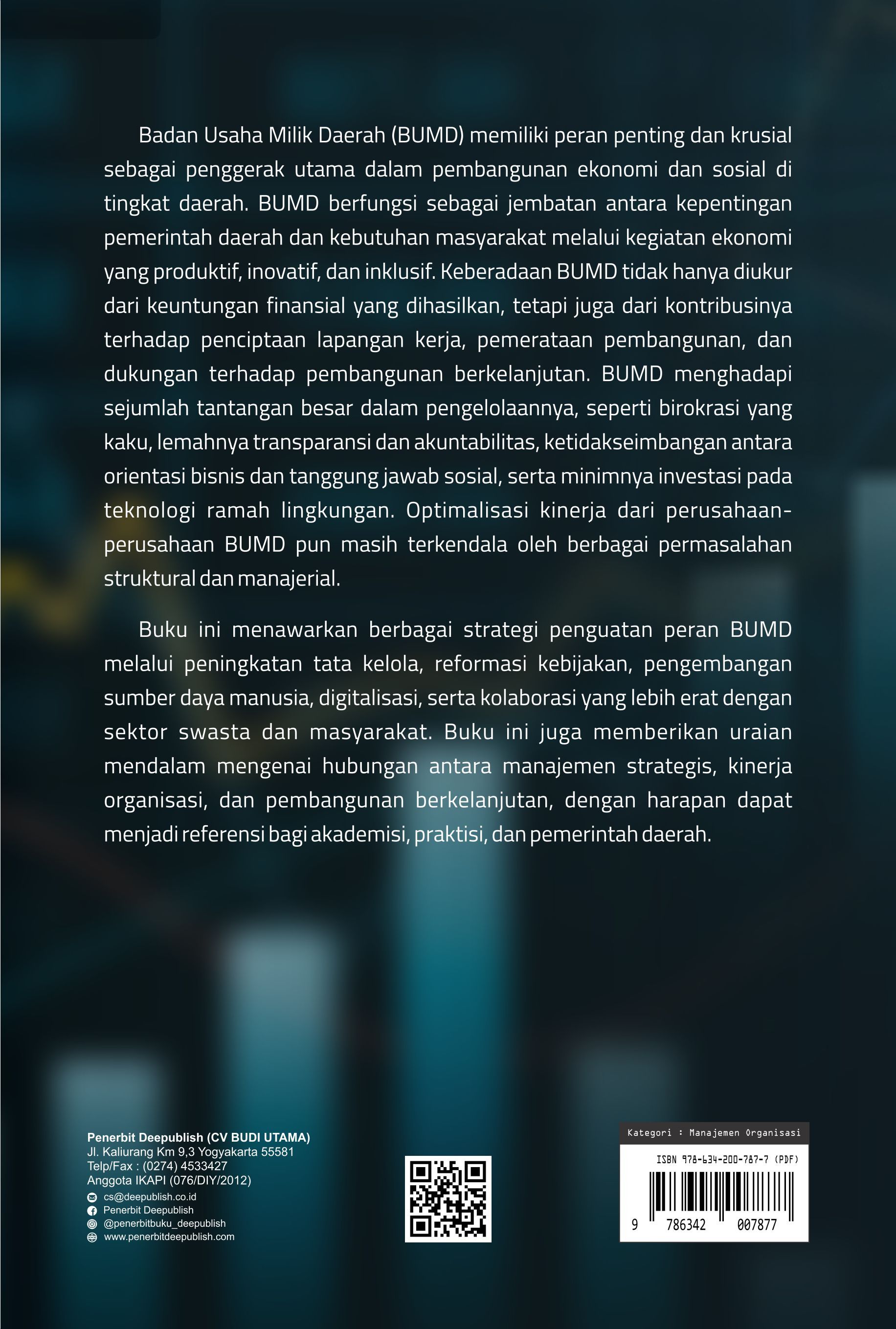 Badan Usaha Milik Daerah (BUMD) memiliki peran penting dan krusial sebagai penggerak utama dalam pembangunan ekonomi dan sosial di tingkat daerah. BUMD berfungsi sebagai jembatan antara kepentingan pemerintah daerah dan kebutuhan masyarakat melalui kegiatan ekonomi yang produktif, inovatif, dan inklusif. Keberadaan BUMD tidak hanya diukur dari keuntungan finansial yang dihasilkan, tetapi juga dari kontribusinya terhadap penciptaan lapangan kerja, pemerataan pembangunan, dan dukungan terhadap pembangunan berkelanjutan. BUMD menghadapi sejumlah tantangan besar dalam pengelolaannya, seperti birokrasi yang kaku, lemahnya transparansi dan akuntabilitas, ketidakseimbangan antara orientasi bisnis dan tanggung jawab sosial, serta minimnya investasi pada teknologi ramah lingkungan. Optimalisasi kinerja dari perusahaan-perusahaan BUMD pun masih terkendala oleh berbagai permasalahan struktural dan manajerial.

Buku ini menawarkan berbagai strategi penguatan peran BUMD melalui peningkatan tata kelola, reformasi kebijakan, pengembangan sumber daya manusia, digitalisasi, serta kolaborasi yang lebih erat dengan sektor swasta dan masyarakat. Buku ini juga memberikan uraian mendalam mengenai hubungan antara manajemen strategis, kinerja organisasi, dan pembangunan berkelanjutan, dengan harapan dapat menjadi referensi bagi akademisi, praktisi, dan pemerintah daerah.

Penerbit Deepublish (CV BUDI UTAMA)
Jl. Kaliurang Km 9,3 Yogyakarta 55581
Telp/Fax : (0274) 4533427
Anggota IKAPI (076/DIY/2012)
cs@deepublish.co.id
Penerbit Deepublish
@penerbitbuku_deepublish
www.penerbitdeepublish.com

Kategori : Manajemen Organisasi
ISBN 978-634-200-787-7 (PDF)
9 786342 007877